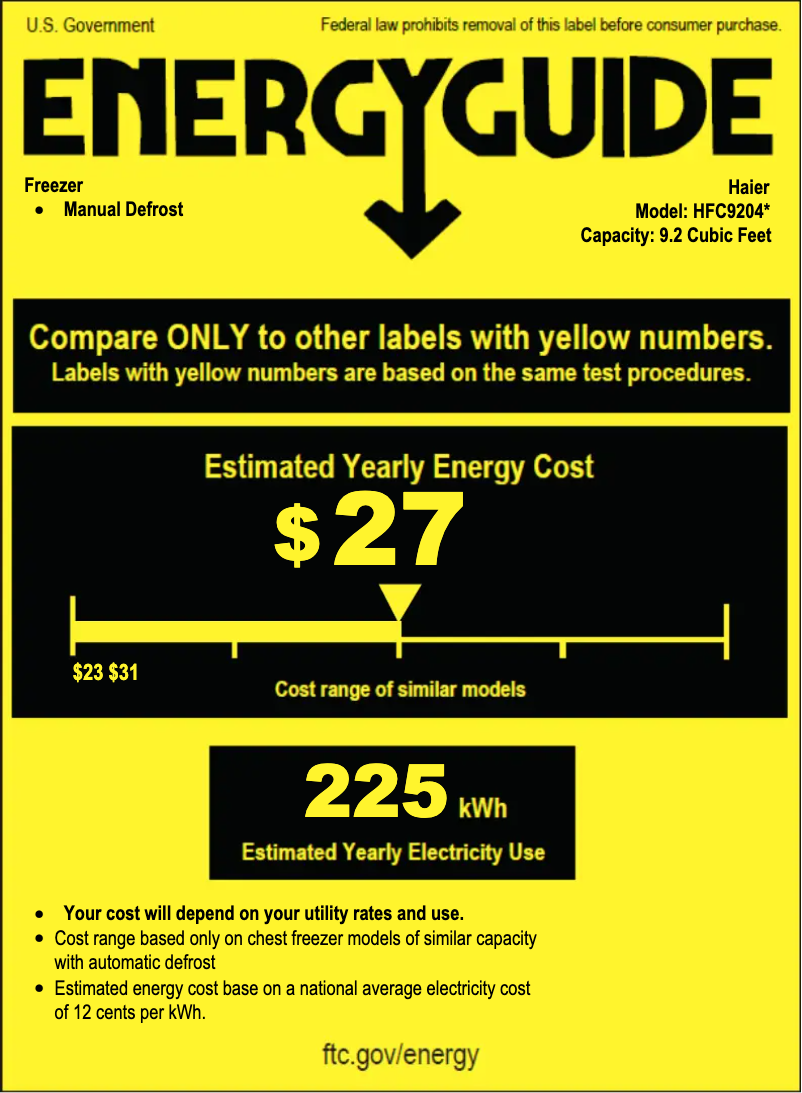 U.S. Government

Federal law prohibits removal of this label before consumer purchase.

ENERGYGUIDE

Freezer
• Manual Defrost

Haier
Model: HFC9204*
Capacity: 9.2 Cubic Feet

Compare ONLY to other labels with yellow numbers.
Labels with yellow numbers are based on the same test procedures.

Estimated Yearly Energy Cost

$27

$23 $31

Cost range of similar models

225 kWh

Estimated Yearly Electricity Use

• Your cost will depend on your utility rates and use.
• Cost range based only on chest freezer models of similar capacity with automatic defrost
• Estimated energy cost base on a national average electricity cost of 12 cents per kWh.

ftc.gov/energy